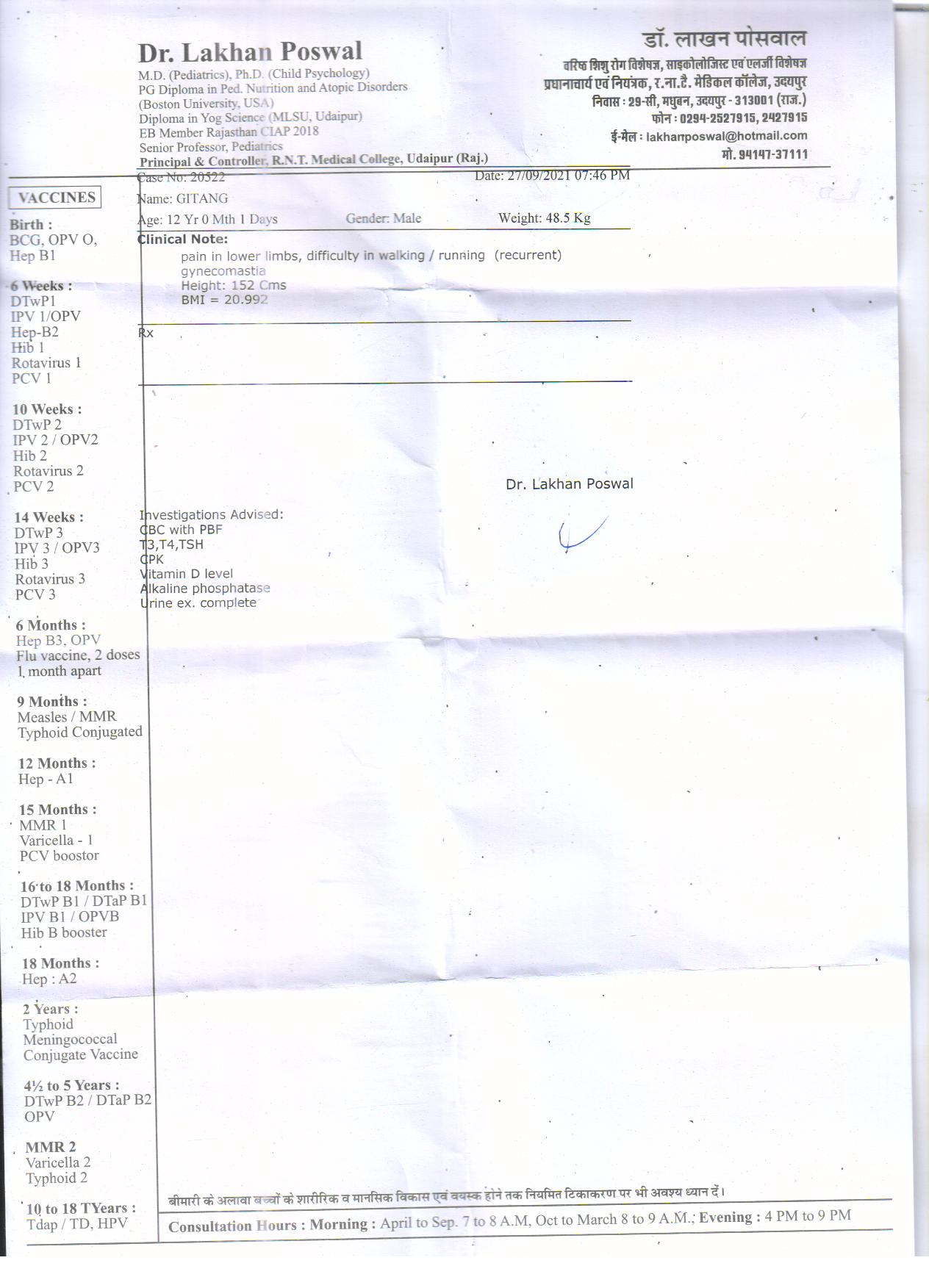 Dr. Lakhan Poswal
M.D. (Pediatrics), Ph.D. (Child Psychology)
PG Diploma in Ped. Nutrition and Atopic Disorders
(Boston University, USA)
Diploma in Yog Science (MLSU, Udaipur)
EB Member Rajasthan CIAP 2018
Senior Professor, Pediatrics
Principal & Controller, R.N.T. Medical College, Udaipur (Raj.)

डॉ. लाखन पोसवाल
वरिष्ठ शिशु रोग विशेषज्ञ, साइकोलोजिस्ट एवं एलर्जी विशेषज्ञ
प्रधानाचार्य एवं नियंत्रक, र.ना.टै. मेडिकल कॉलेज, उदयपुर
निवास : 29-सी, मधुबन, उदयपुर - 313001 (राज.)
फोन : 0294-2527915, 2427915
ई-मेल : lakhanposwal@hotmail.com
मो. 94147-37111

VACCINES

Birth :
BCG, OPV O,
Hep B1

6 Weeks :
DTwP1
IPV 1/OPV
Hep-B2
Hib 1
Rotavirus 1
PCV 1

10 Weeks :
DTwP 2
IPV 2 / OPV2
Hib 2
Rotavirus 2
PCV 2

14 Weeks :
DTwP 3
IPV 3 / OPV3
Hib 3
Rotavirus 3
PCV 3

6 Months :
Hep B3, OPV
Flu vaccine, 2 doses
1 month apart

9 Months :
Measles / MMR
Typhoid Conjugated

12 Months :
Hep - A1

15 Months :
MMR 1
Varicella - 1
PCV boostor

16 to 18 Months :
DTwP B1 / DTaP B1
IPV B1 / OPVB
Hib B booster

18 Months :
Hep : A2

2 Years :
Typhoid
Meningococcal
Conjugate Vaccine

4½ to 5 Years :
DTwP B2 / DTaP B2
OPV

MMR 2
Varicella 2
Typhoid 2

10 to 18 TYears :
Tdap / TD, HPV

Case No: 20522
Date: 27/09/2021 07:46 PM
Name: GITANG
Age: 12 Yr 0 Mth 1 Days
Gender: Male
Weight: 48.5 Kg

Clinical Note:
pain in lower limbs, difficulty in walking / running (recurrent)
gynecomastia
Height: 152 Cms
BMI = 20.992

Rx

Dr. Lakhan Poswal

Investigations Advised:
CBC with PBF
T3,T4,TSH
CPK
Vitamin D level
Alkaline phosphatase
Urine ex. complete

बीमारी के अलावा बच्चों के शारीरिक व मानसिक विकास एवं वयस्क होने तक नियमित टिकाकरण पर भी अवश्य ध्यान दें।

Consultation Hours : Morning : April to Sep. 7 to 8 A.M, Oct to March 8 to 9 A.M.; Evening : 4 PM to 9 PM